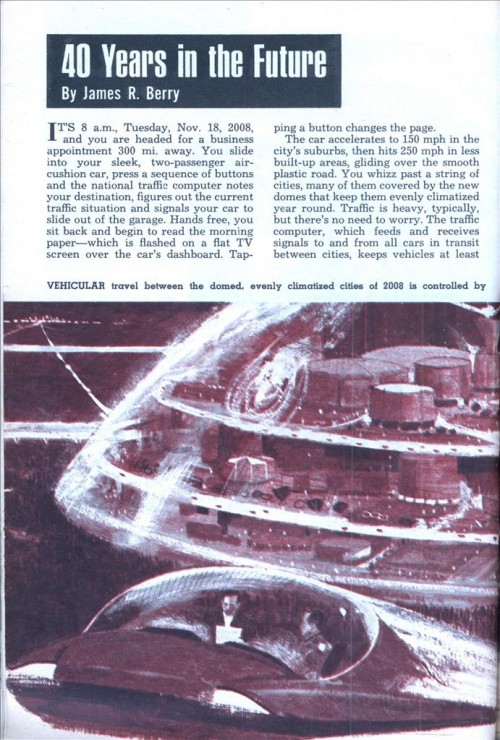 40 Years in the Future

By James R. Berry

IT'S 8 a.m., Tuesday, Nov. 18, 2008, and you are headed for a business appointment 300 mi. away. You slide into your sleek, two-passenger air-cushion car, press a sequence of buttons and the national traffic computer notes your destination, figures out the current traffic situation and signals your car to slide out of the garage. Hands free, you sit back and begin to read the morning paper—which is flashed on a flat TV screen over the car's dashboard. Tapping a button changes the page.

The car accelerates to 150 mph in the city's suburbs, then hits 250 mph in less built-up areas, gliding over the smooth plastic road. You whizz past a string of cities, many of them covered by the new domes that keep them evenly climatized year round. Traffic is heavy, typically, but there's no need to worry. The traffic computer, which feeds and receives signals to and from all cars in transit between cities, keeps vehicles at least

VEHICULAR travel between the domed, evenly climatized cities of 2008 is controlled by